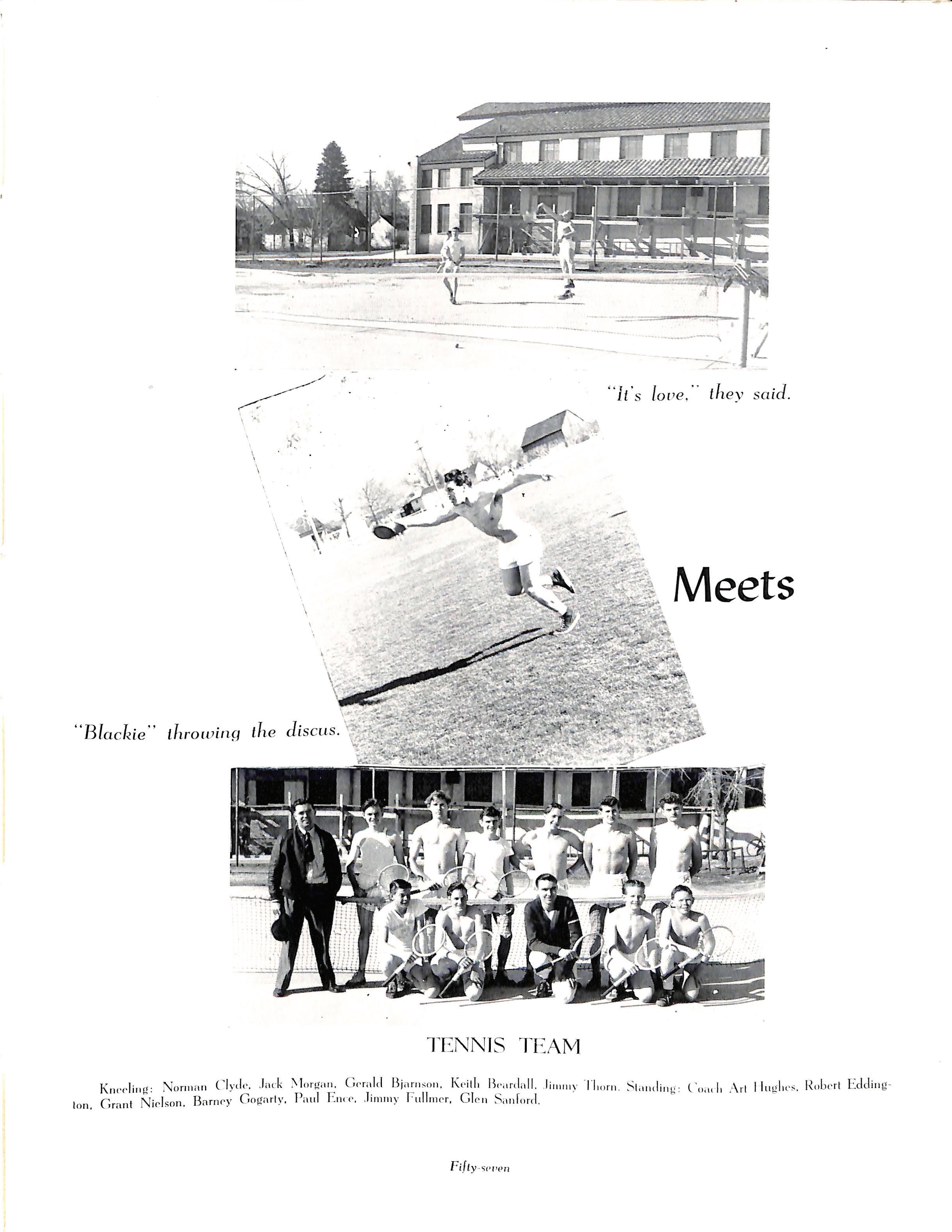 "It's love," they said.

Meets

"Blackie" throwing the discus.

TENNIS TEAM

Kneeling: Norman Clyde, Jack Morgan, Gerald Bjarnson, Keith Beardall, Jimmy Thorn. Standing: Coach Art Hughes, Robert Eddington, Grant Nielson, Barney Gogarty, Paul Ence, Jimmy Fullmer, Glen Sanford.

Fifty-seven